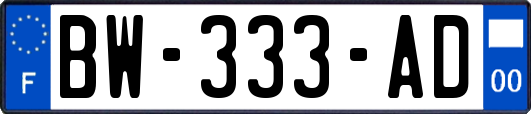 F
BW-333-AD
00